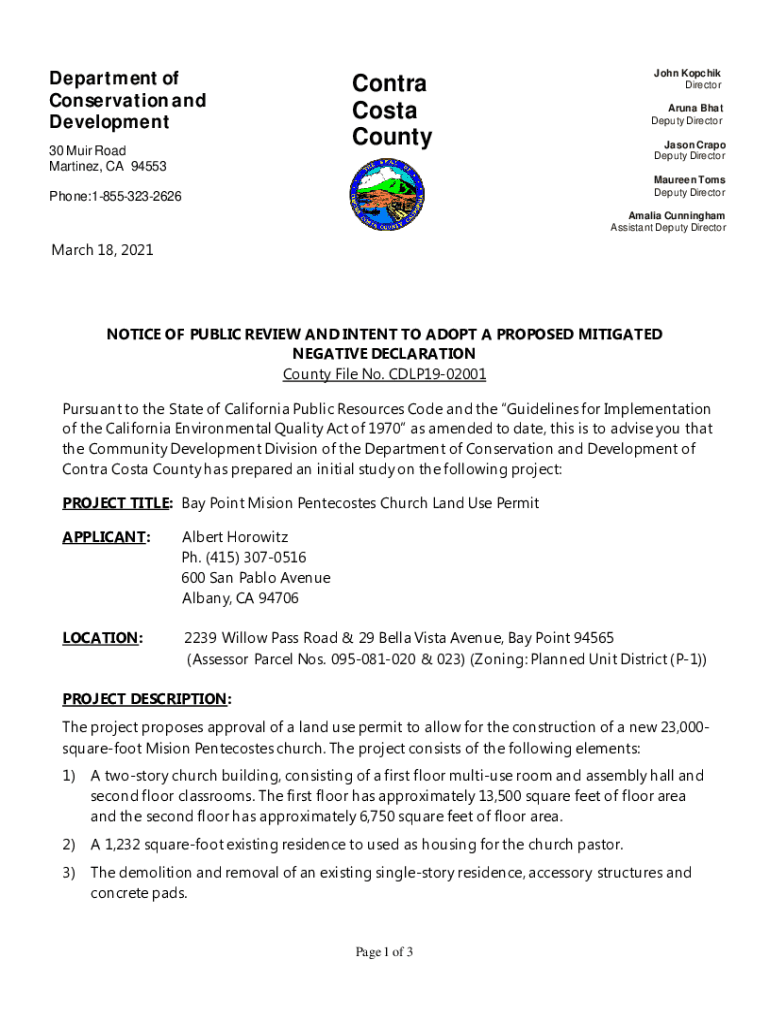 Department of Conservation and Development

30 Muir Road
Martinez, CA 94553

Phone:1-855-323-2626

Contra Costa County

John Kopchik
Director

Aruna Bhat
Deputy Director

Jason Crapo
Deputy Director

Maureen Toms
Deputy Director

Amalia Cunningham
Assistant Deputy Director

March 18, 2021

NOTICE OF PUBLIC REVIEW AND INTENT TO ADOPT A PROPOSED MITIGATED NEGATIVE DECLARATION
County File No. CDLP19-02001

Pursuant to the State of California Public Resources Code and the "Guidelines for Implementation of the California Environmental Quality Act of 1970" as amended to date, this is to advise you that the Community Development Division of the Department of Conservation and Development of Contra Costa County has prepared an initial study on the following project:

PROJECT TITLE: Bay Point Mision Pentecostes Church Land Use Permit

APPLICANT: Albert Horowitz
Ph. (415) 307-0516
600 San Pablo Avenue
Albany, CA 94706

LOCATION: 2239 Willow Pass Road & 29 Bella Vista Avenue, Bay Point 94565
(Assessor Parcel Nos. 095-081-020 & 023) (Zoning: Planned Unit District (P-1))

PROJECT DESCRIPTION:

The project proposes approval of a land use permit to allow for the construction of a new 23,000-square-foot Mision Pentecostes church. The project consists of the following elements:

1) A two-story church building, consisting of a first floor multi-use room and assembly hall and second floor classrooms. The first floor has approximately 13,500 square feet of floor area and the second floor has approximately 6,750 square feet of floor area.

2) A 1,232 square-foot existing residence to used as housing for the church pastor.

3) The demolition and removal of an existing single-story residence, accessory structures and concrete pads.

Page 1 of 3